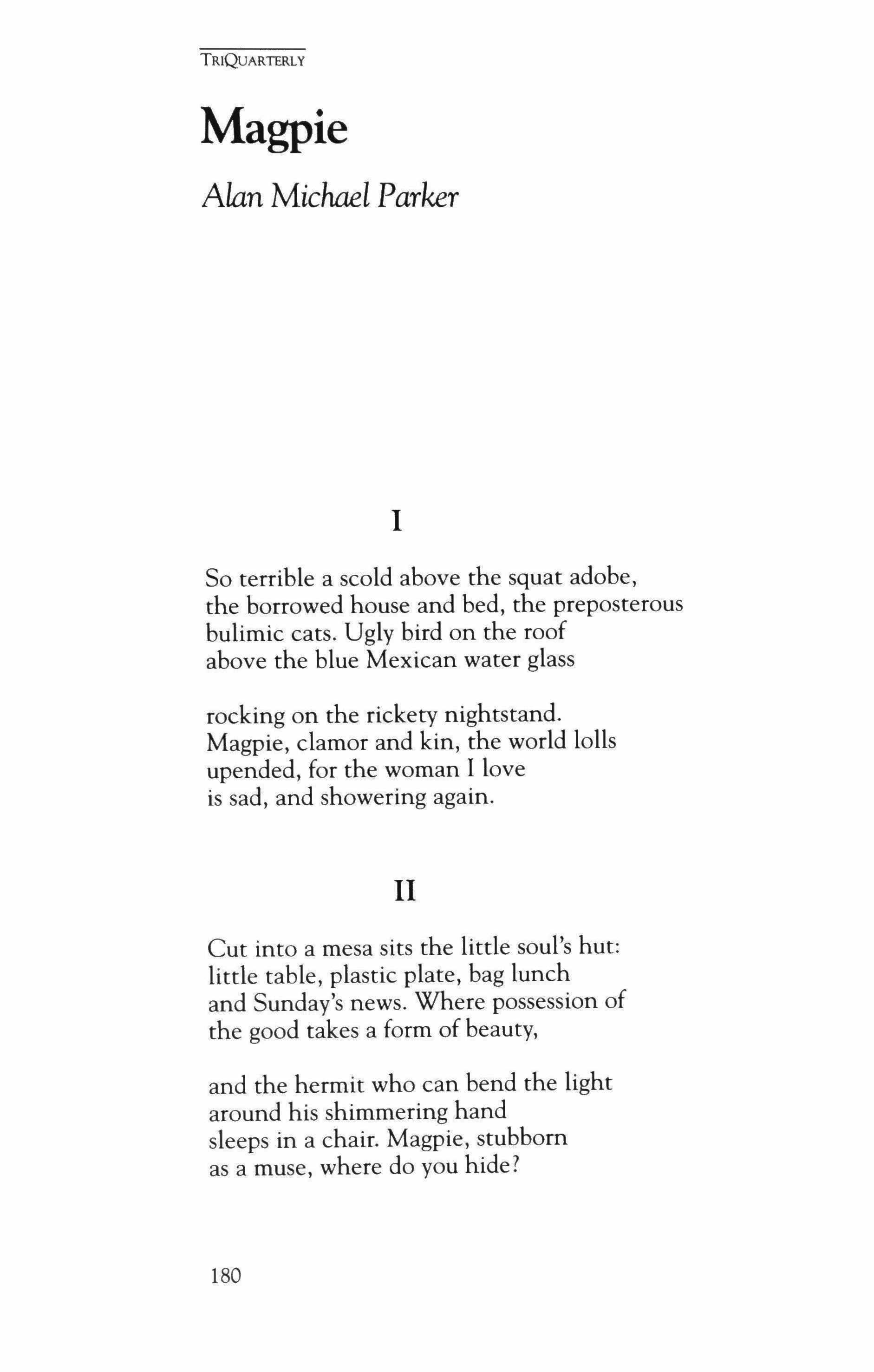 TRIQUARTERLY

Magpie

Alan Michael Parker

I

So terrible a scold above the squat adobe,
the borrowed house and bed, the preposterous
bulimic cats. Ugly bird on the roof
above the blue Mexican water glass

rocking on the rickety nightstand.
Magpie, clamor and kin, the world lolls
upended, for the woman I love
is sad, and showering again.

II

Cut into a mesa sits the little soul's hut:
little table, plastic plate, bag lunch
and Sunday's news. Where possession of
the good takes a form of beauty,

and the hermit who can bend the light
around his shimmering hand
sleeps in a chair. Magpie, stubborn
as a muse, where do you hide?

180